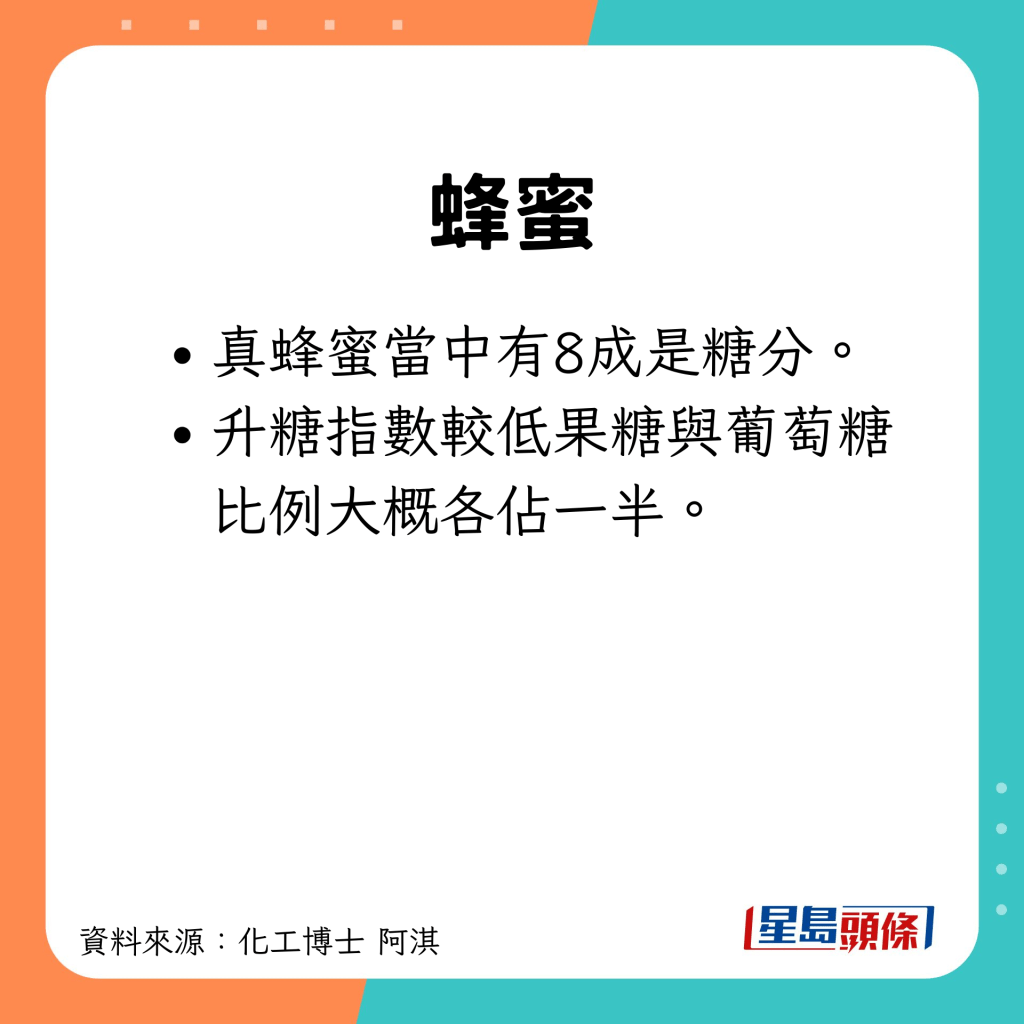 蜂蜜

• 真蜂蜜當中有8成是糖分。
• 升糖指數較低果糖與葡萄糖比例大概各佔一半。

資料來源：化工博士 阿淇

星島頭條